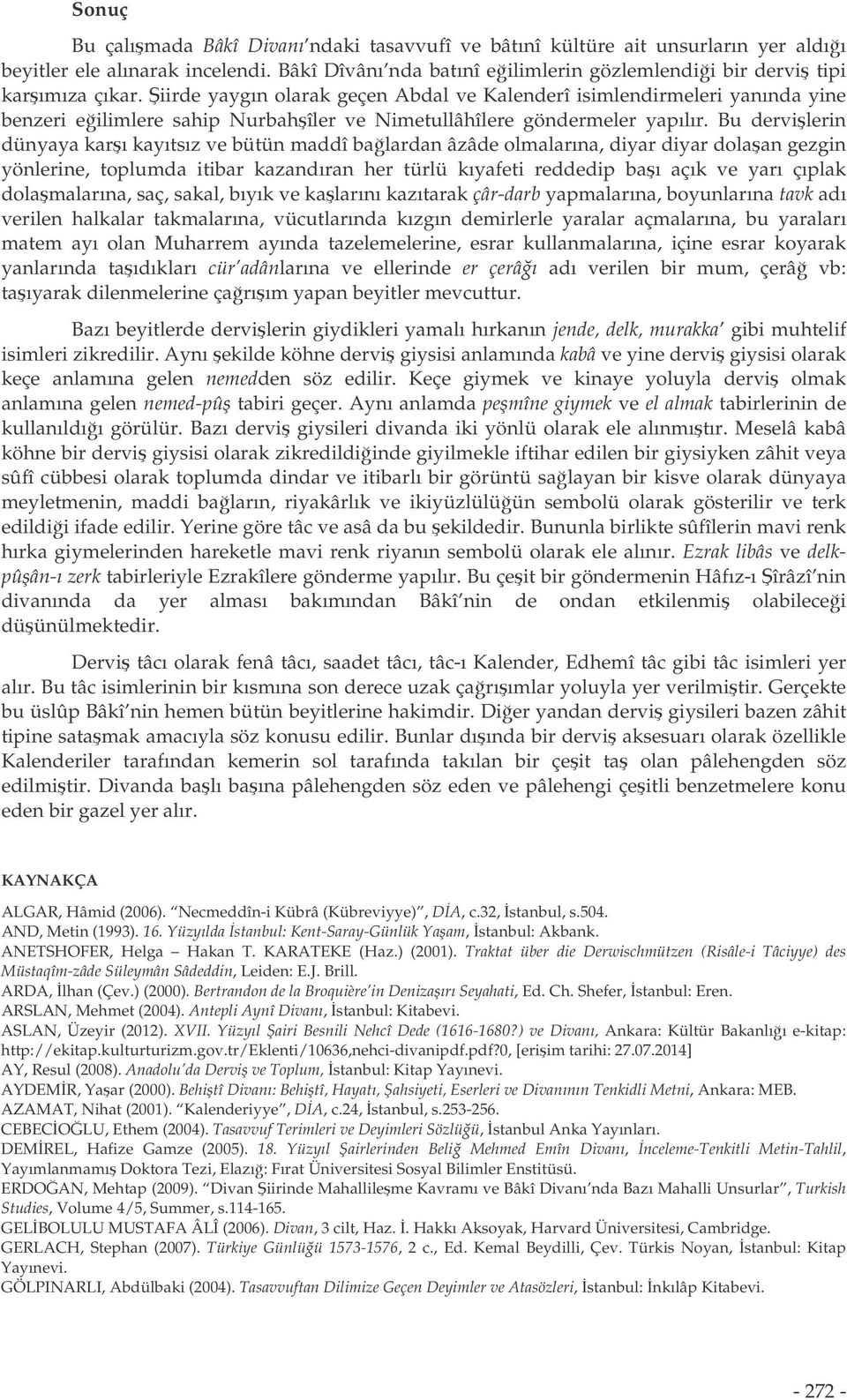 Sonuç

Bu çalışmada Bâkî Divanı'ndaki tasavvufî ve bâtınî kültüre ait unsurların yer aldığı beyitler ele alınarak incelendi. Bâkî Dîvânı'nda batınî eğilimlerin gözlemlendiği bir derviş tipi karşımıza çıkar. Şiirde yaygın olarak geçen Abdal ve Kalenderî isimlendirmeleri yanında yine benzeri eğilimlere sahip Nurbahşîler ve Nimetullâhîlere göndermeler yapılır. Bu dervişlerin dünyaya karşı kayıtsız ve bütün maddî bağlardan âzâde olmalarına, diyar diyar dolaşan gezgin yönlerine, toplumda itibar kazandıran her türlü kıyafeti reddedip başı açık ve yarı çıplak dolaşmalarına, saç, sakal, bıyık ve kaşlarını kazıtarak çâr-darb yapmalarına, boyunlarına tavk adı verilen halkalar takmalarına, vücutlarında kızgın demirlerle yaralar açmalarına, bu yaraları matem ayı olan Muharrem ayında tazelemelerine, esrar kullanmalarına, içine esrar koyarak yanlarında taşıdıkları cür'adânlarına ve ellerinde er çerâğı adı verilen bir mum, çerâğ vb: taşıyarak dilenmelerine çağrışım yapan beyitler mevcuttur.

Bazı beyitlerde dervişlerin giydikleri yamalı hırkanın jende, delk, murakka' gibi muhtelif isimleri zikredilir. Aynı şekilde köhne derviş giysisi anlamında kabâ ve yine derviş giysisi olarak keçe anlamına gelen nemedden söz edilir. Keçe giymek ve kinaye yoluyla derviş olmak anlamına gelen nemed-pûş tabiri geçer. Aynı anlamda peşmîne giymek ve el almak tabirlerinin de kullanıldığı görülür. Bazı derviş giysileri divanda iki yönlü olarak ele alınmıştır. Meselâ kabâ köhne bir derviş giysisi olarak zikredildiğinde giyilmekle iftihar edilen bir giysiyken zâhit veya sûfî cübbesi olarak toplumda dindar ve itibarlı bir görüntü sağlayan bir kisve olarak dünyaya meyletmenin, maddi bağların, riyakârlık ve ikiyüzlülüğün sembolü olarak gösterilir ve terk edildiği ifade edilir. Yerine göre tâc ve asâ da bu şekildedir. Bununla birlikte sûfîlerin mavi renk hırka giymelerinden hareketle mavi renk riyanın sembolü olarak ele alınır. Ezrak libâs ve delk-pûşân-ı zerk tabirleriyle Ezrakîlere gönderme yapılır. Bu çeşit bir göndermenin Hâfız-ı Şîrâzî'nin divanında da yer alması bakımından Bâkî'nin de ondan etkilenmiş olabileceği düşünülmektedir.

Derviş tâcı olarak fenâ tâcı, saadet tâcı, tâc-ı Kalender, Edhemî tâc gibi tâc isimleri yer alır. Bu tâc isimlerinin bir kısmına son derece uzak çağrışımlar yoluyla yer verilmiştir. Gerçekte bu üslûp Bâkî'nin hemen bütün beyitlerine hakimdir. Diğer yandan derviş giysileri bazen zâhit tipine sataşmak amacıyla söz konusu edilir. Bunlar dışında bir derviş aksesuarı olarak özellikle Kalenderiler tarafından kemerin sol tarafında takılan bir çeşit taş olan pâlehengden söz edilmiştir. Divanda başlı başına pâlehengden söz eden ve pâlehengi çeşitli benzetmelere konu eden bir gazel yer alır.

KAYNAKÇA

ALGAR, Hâmid (2006). "Necmeddîn-i Kübrâ (Kübreviyye)", DİA, c.32, İstanbul, s.504.
AND, Metin (1993). 16. Yüzyılda İstanbul: Kent-Saray-Günlük Yaşam, İstanbul: Akbank.
ANETSHOFER, Helga – Hakan T. KARATEKE (Haz.) (2001). Traktat über die Derwischmützen (Risâle-i Tâciyye) des Müstaqîm-zâde Süleymân Sâdeddin, Leiden: E.J. Brill.
ARDA, İlhan (Çev.) (2000). Bertrandon de la Broquière'in Denizaşırı Seyahati, Ed. Ch. Shefer, İstanbul: Eren.
ARSLAN, Mehmet (2004). Antepli Aynî Divanı, İstanbul: Kitabevi.
ASLAN, Üzeyir (2012). XVII. Yüzyıl Şairi Besnili Nehcî Dede (1616-1680?) ve Divanı, Ankara: Kültür Bakanlığı e-kitap: http://ekitap.kulturturizm.gov.tr/Eklenti/10636,nehci-divanipdf.pdf?0, [erişim tarihi: 27.07.2014]
AY, Resul (2008). Anadolu'da Derviş ve Toplum, İstanbul: Kitap Yayınevi.
AYDEMİR, Yaşar (2000). Behiştî Divanı: Behiştî, Hayatı, Şahsiyeti, Eserleri ve Divanının Tenkidli Metni, Ankara: MEB.
AZAMAT, Nihat (2001). "Kalenderiyye", DİA, c.24, İstanbul, s.253-256.
CEBECİOĞLU, Ethem (2004). Tasavvuf Terimleri ve Deyimleri Sözlüğü, İstanbul Anka Yayınları.
DEMİREL, Hafize Gamze (2005). 18. Yüzyıl Şairlerinden Beliğ Mehmed Emîn Divanı, İnceleme-Tenkitli Metin-Tahlil, Yayımlanmamış Doktora Tezi, Elazığ: Fırat Üniversitesi Sosyal Bilimler Enstitüsü.
ERDOĞAN, Mehtap (2009). "Divan Şiirinde Mahallileşme Kavramı ve Bâkî Divanı'nda Bazı Mahalli Unsurlar", Turkish Studies, Volume 4/5, Summer, s.114-165.
GELİBOLULU MUSTAFA ÂLÎ (2006). Divan, 3 cilt, Haz. İ. Hakkı Aksoyak, Harvard Üniversitesi, Cambridge.
GERLACH, Stephan (2007). Türkiye Günlüğü 1573-1576, 2 c., Ed. Kemal Beydilli, Çev. Türkis Noyan, İstanbul: Kitap Yayınevi.
GÖLPINARLI, Abdülbaki (2004). Tasavvuftan Dilimize Geçen Deyimler ve Atasözleri, İstanbul: İnkılâp Kitabevi.

- 272 -